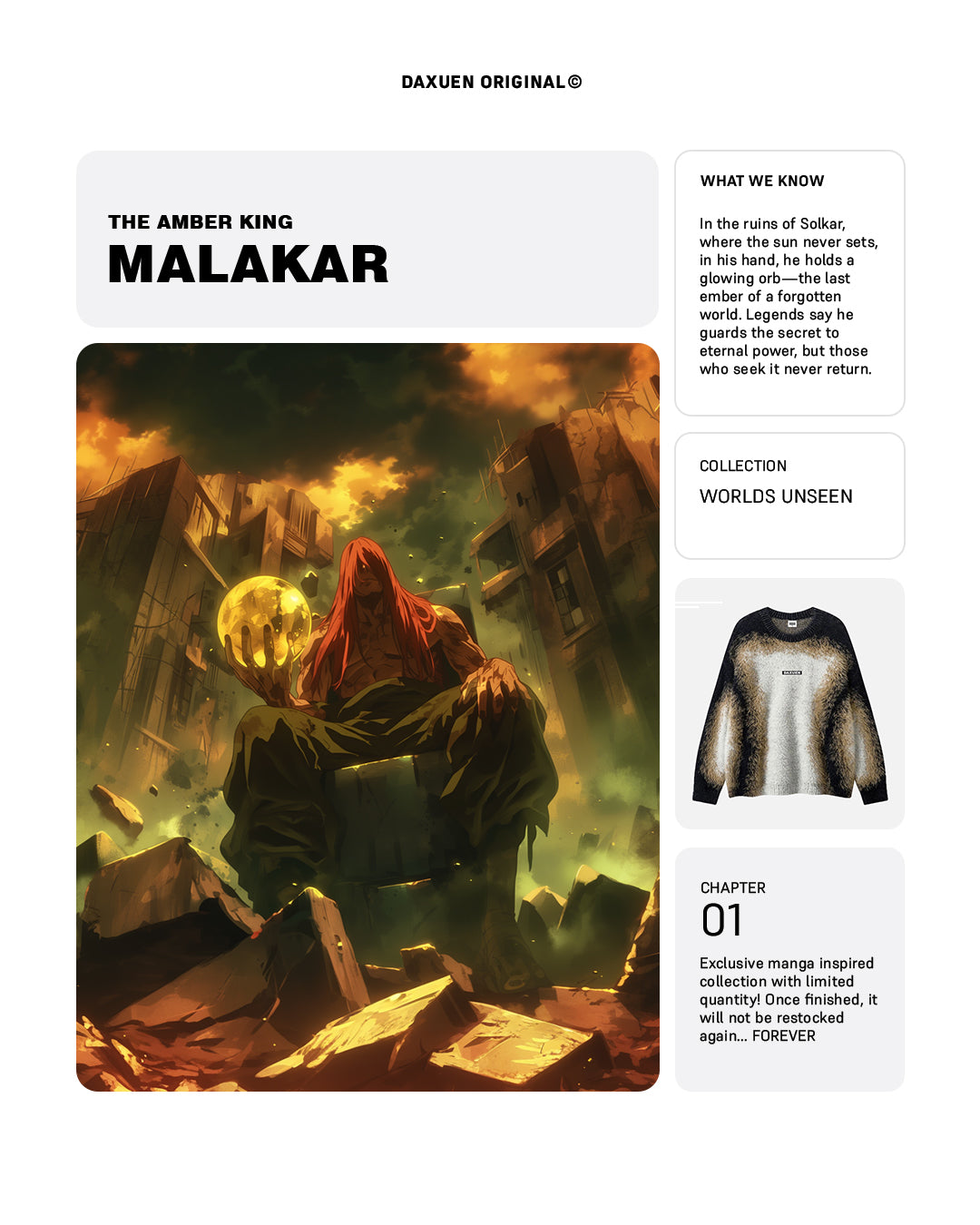 DAXUEN ORIGINAL©

THE AMBER KING
MALAKAR

WHAT WE KNOW

In the ruins of Solkar, where the sun never sets, in his hand, he holds a glowing orb—the last ember of a forgotten world. Legends say he guards the secret to eternal power, but those who seek it never return.

COLLECTION
WORLDS UNSEEN

CHAPTER
01

Exclusive manga inspired collection with limited quantity! Once finished, it will not be restocked again... FOREVER